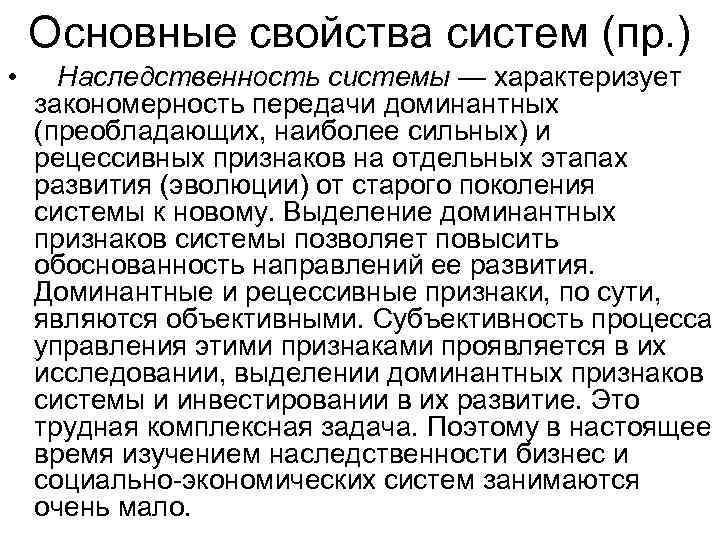 Основные свойства систем (пр.)

• Наследственность системы — характеризует закономерность передачи доминантных (преобладающих, наиболее сильных) и рецессивных признаков на отдельных этапах развития (эволюции) от старого поколения системы к новому. Выделение доминантных признаков системы позволяет повысить обоснованность направлений ее развития. Доминантные и рецессивные признаки, по сути, являются объективными. Субъективность процесса управления этими признаками проявляется в их исследовании, выделении доминантных признаков системы и инвестировании в их развитие. Это трудная комплексная задача. Поэтому в настоящее время изучением наследственности бизнес и социально-экономических систем занимаются очень мало.